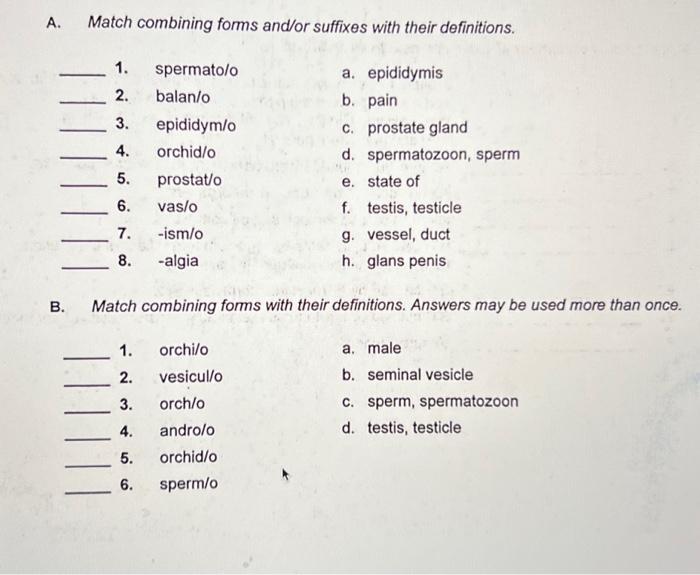 A. Match combining forms and/or suffixes with their definitions.

_____ 1. spermato/o
_____ 2. balan/o
_____ 3. epididym/o
_____ 4. orchid/o
_____ 5. prostat/o
_____ 6. vas/o
_____ 7. -ism/o
_____ 8. -algia

a. epididymis
b. pain
c. prostate gland
d. spermatozoon, sperm
e. state of
f. testis, testicle
g. vessel, duct
h. glans penis

B. Match combining forms with their definitions. Answers may be used more than once.

_____ 1. orchi/o
_____ 2. vesicul/o
_____ 3. orch/o
_____ 4. andro/o
_____ 5. orchid/o
_____ 6. sperm/o

a. male
b. seminal vesicle
c. sperm, spermatozoon
d. testis, testicle